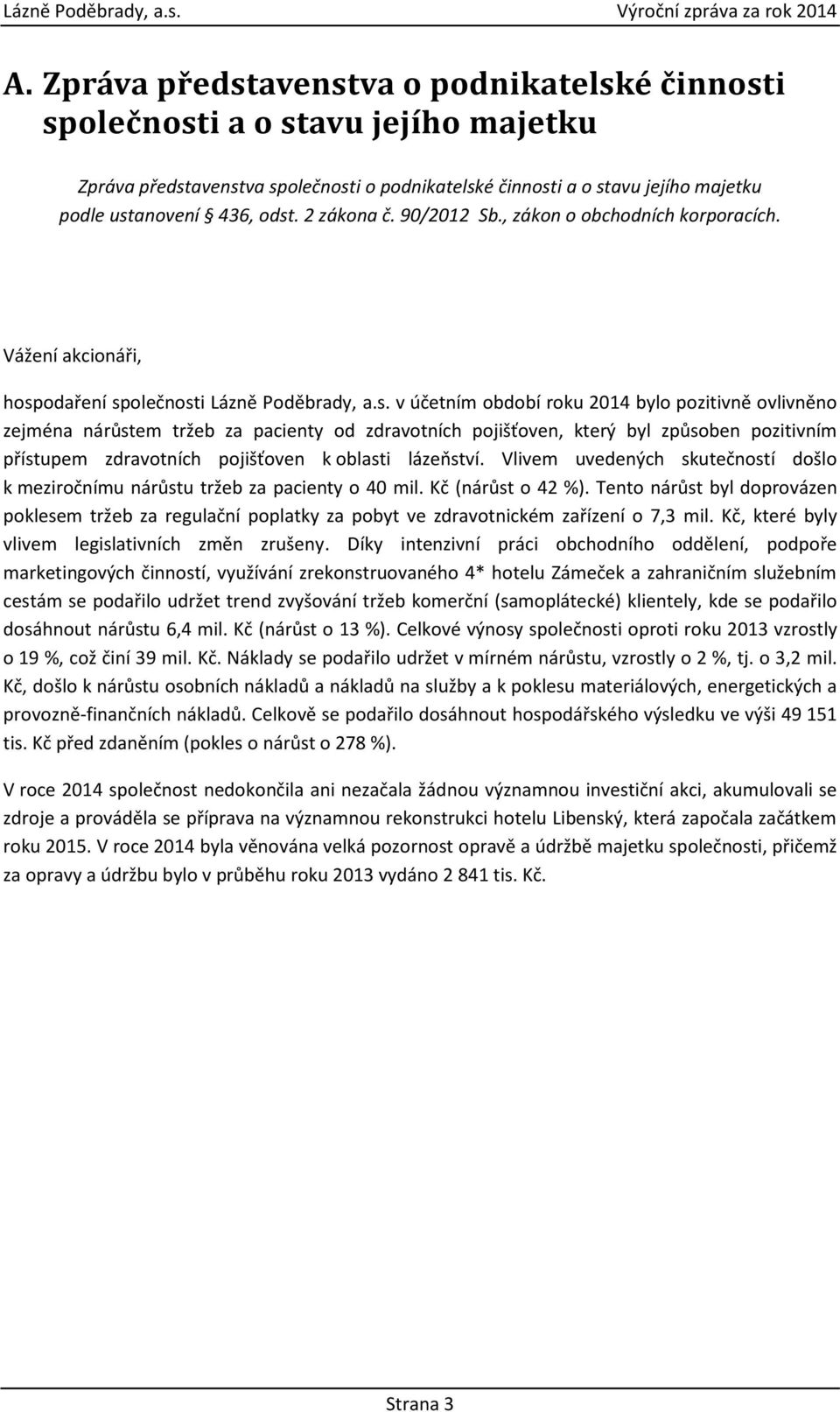 Lázně Poděbrady, a.s. Výroční zpráva za rok 2014

A. Zpráva představenstva o podnikatelské činnosti společnosti a o stavu jejího majetku

Zpráva představenstva společnosti o podnikatelské činnosti a o stavu jejího majetku podle ustanovení § 436, odst. 2 zákona č. 90/2012 Sb., zákon o obchodních korporacích.

Vážení akcionáři,

hospodaření společnosti Lázně Poděbrady, a.s. v účetním období roku 2014 bylo pozitivně ovlivněno zejména nárůstem tržeb za pacienty od zdravotních pojišťoven, který byl způsoben pozitivním přístupem zdravotních pojišťoven k oblasti lázeňství. Vlivem uvedených skutečností došlo k meziročnímu nárůstu tržeb za pacienty o 40 mil. Kč (nárůst o 42 %). Tento nárůst byl doprovázen poklesem tržeb za regulační poplatky za pobyt ve zdravotnickém zařízení o 7,3 mil. Kč, které byly vlivem legislativních změn zrušeny. Díky intenzivní práci obchodního oddělení, podpoře marketingových činností, využívání zrekonstruovaného 4* hotelu Zámeček a zahraničním služebním cestám se podařilo udržet trend zvyšování tržeb komerční (samoplátecké) klientely, kde se podařilo dosáhnout nárůstu 6,4 mil. Kč (nárůst o 13 %). Celkové výnosy společnosti oproti roku 2013 vzrostly o 19 %, což činí 39 mil. Kč. Náklady se podařilo udržet v mírném nárůstu, vzrostly o 2 %, tj. o 3,2 mil. Kč, došlo k nárůstu osobních nákladů a nákladů na služby a k poklesu materiálových, energetických a provozně-finančních nákladů. Celkově se podařilo dosáhnout hospodářského výsledku ve výši 49 151 tis. Kč před zdaněním (pokles o nárůst o 278 %).

V roce 2014 společnost nedokončila ani nezačala žádnou významnou investiční akci, akumulovali se zdroje a prováděla se příprava na významnou rekonstrukci hotelu Libenský, která započala začátkem roku 2015. V roce 2014 byla věnována velká pozornost opravě a údržbě majetku společnosti, přičemž za opravy a údržbu bylo v průběhu roku 2013 vydáno 2 841 tis. Kč.

Strana 3